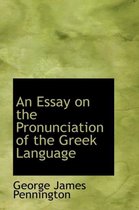 An Essay on the Pronunciation of the Greek Language

George James Pennington